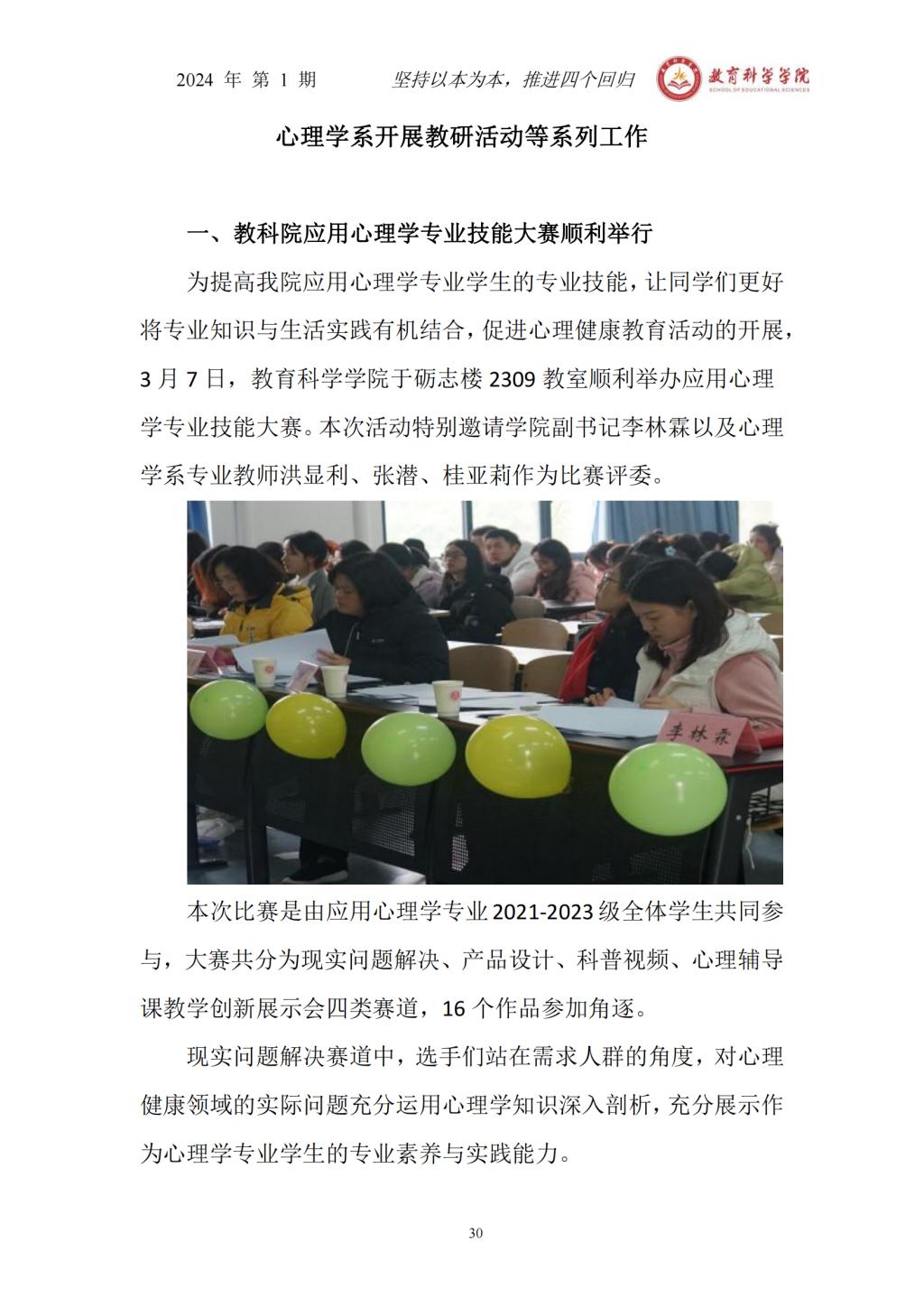 2024 年 第 1 期　　坚持以本为本，推进四个回归　　教育科学学院 SCHOOL OF EDUCATIONAL SCIENCES

心理学系开展教研活动等系列工作

一、教科院应用心理学专业技能大赛顺利举行

为提高我院应用心理学专业学生的专业技能，让同学们更好将专业知识与生活实践有机结合，促进心理健康教育活动的开展，3 月 7 日，教育科学学院于砺志楼 2309 教室顺利举办应用心理学专业技能大赛。本次活动特别邀请学院副书记李林霖以及心理学系专业教师洪显利、张潜、桂亚莉作为比赛评委。

李林霖

本次比赛是由应用心理学专业 2021-2023 级全体学生共同参与，大赛共分为现实问题解决、产品设计、科普视频、心理辅导课教学创新展示会四类赛道，16 个作品参加角逐。

现实问题解决赛道中，选手们站在需求人群的角度，对心理健康领域的实际问题充分运用心理学知识深入剖析，充分展示作为心理学专业学生的专业素养与实践能力。

30